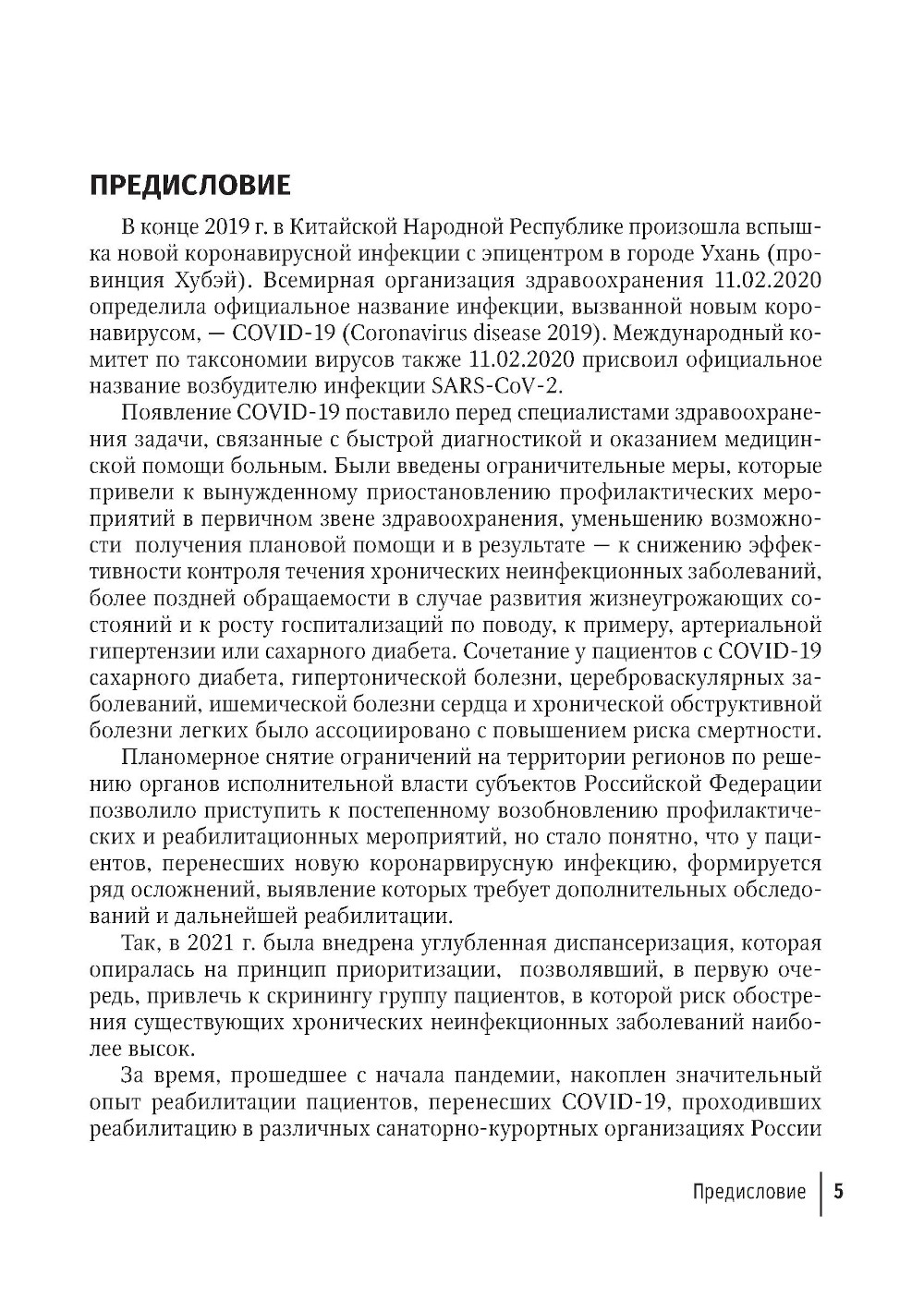 ПРЕДИСЛОВИЕ

В конце 2019 г. в Китайской Народной Республике произошла вспышка новой коронавирусной инфекции с эпицентром в городе Ухань (провинция Хубэй). Всемирная организация здравоохранения 11.02.2020 определила официальное название инфекции, вызванной новым коронавирусом, — COVID-19 (Coronavirus disease 2019). Международный комитет по таксономии вирусов также 11.02.2020 присвоил официальное название возбудителю инфекции SARS-CoV-2.

Появление COVID-19 поставило перед специалистами здравоохранения задачи, связанные с быстрой диагностикой и оказанием медицинской помощи больным. Были введены ограничительные меры, которые привели к вынужденному приостановлению профилактических мероприятий в первичном звене здравоохранения, уменьшению возможности получения плановой помощи и в результате — к снижению эффективности контроля течения хронических неинфекционных заболеваний, более поздней обращаемости в случае развития жизнеугрожающих состояний и к росту госпитализаций по поводу, к примеру, артериальной гипертензии или сахарного диабета. Сочетание у пациентов с COVID-19 сахарного диабета, гипертонической болезни, цереброваскулярных заболеваний, ишемической болезни сердца и хронической обструктивной болезни легких было ассоциировано с повышением риска смертности.

Планомерное снятие ограничений на территории регионов по решению органов исполнительной власти субъектов Российской Федерации позволило приступить к постепенному возобновлению профилактических и реабилитационных мероприятий, но стало понятно, что у пациентов, перенесших новую коронарвирусную инфекцию, формируется ряд осложнений, выявление которых требует дополнительных обследований и дальнейшей реабилитации.

Так, в 2021 г. была внедрена углубленная диспансеризация, которая опиралась на принцип приоритизации, позволявший, в первую очередь, привлечь к скринингу группу пациентов, в которой риск обострения существующих хронических неинфекционных заболеваний наиболее высок.

За время, прошедшее с начала пандемии, накоплен значительный опыт реабилитации пациентов, перенесших COVID-19, проходивших реабилитацию в различных санаторно-курортных организациях России

Предисловие | 5